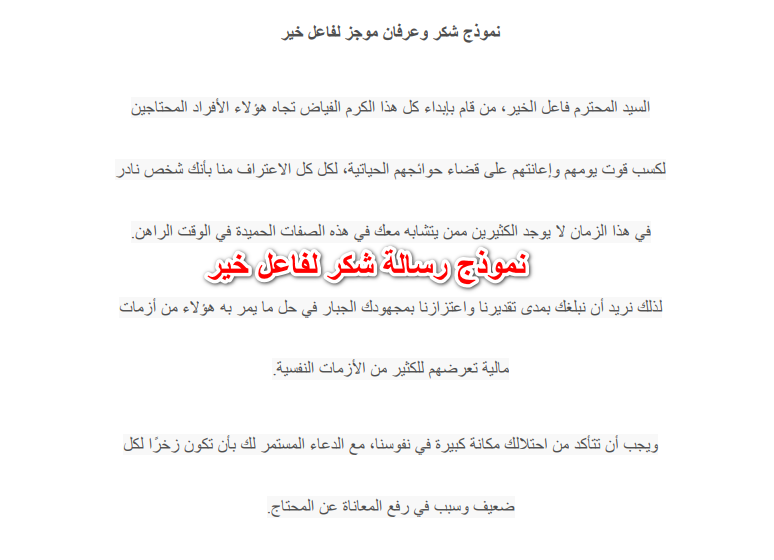 نموذج شكر وعرفان موجز لفاعل خير

السيد المحترم فاعل الخير، من قام بإبداء كل هذا الكرم الفياض تجاه هؤلاء الأفراد المحتاجين لكسب قوت يومهم وإعانتهم على قضاء حوائجهم الحياتية، لكل كل الاعتراف منا بأنك شخص نادر في هذا الزمان لا يوجد الكثيرين ممن يتشابه معك في هذه الصفات الحميدة في الوقت الراهن.

نموذج رسالة شكر لفاعل خير

لذلك نريد أن نبلغك بمدى تقديرنا واعتزازنا بمجهودك الجبار في حل ما يمر به هؤلاء من أزمات مالية تعرضهم للكثير من الأزمات النفسية.

ويجب أن تتأكد من احتلالك مكانة كبيرة في نفوسنا، مع الدعاء المستمر لك بأن تكون زخرًا لكل ضعيف وسبب في رفع المعاناة عن المحتاج.